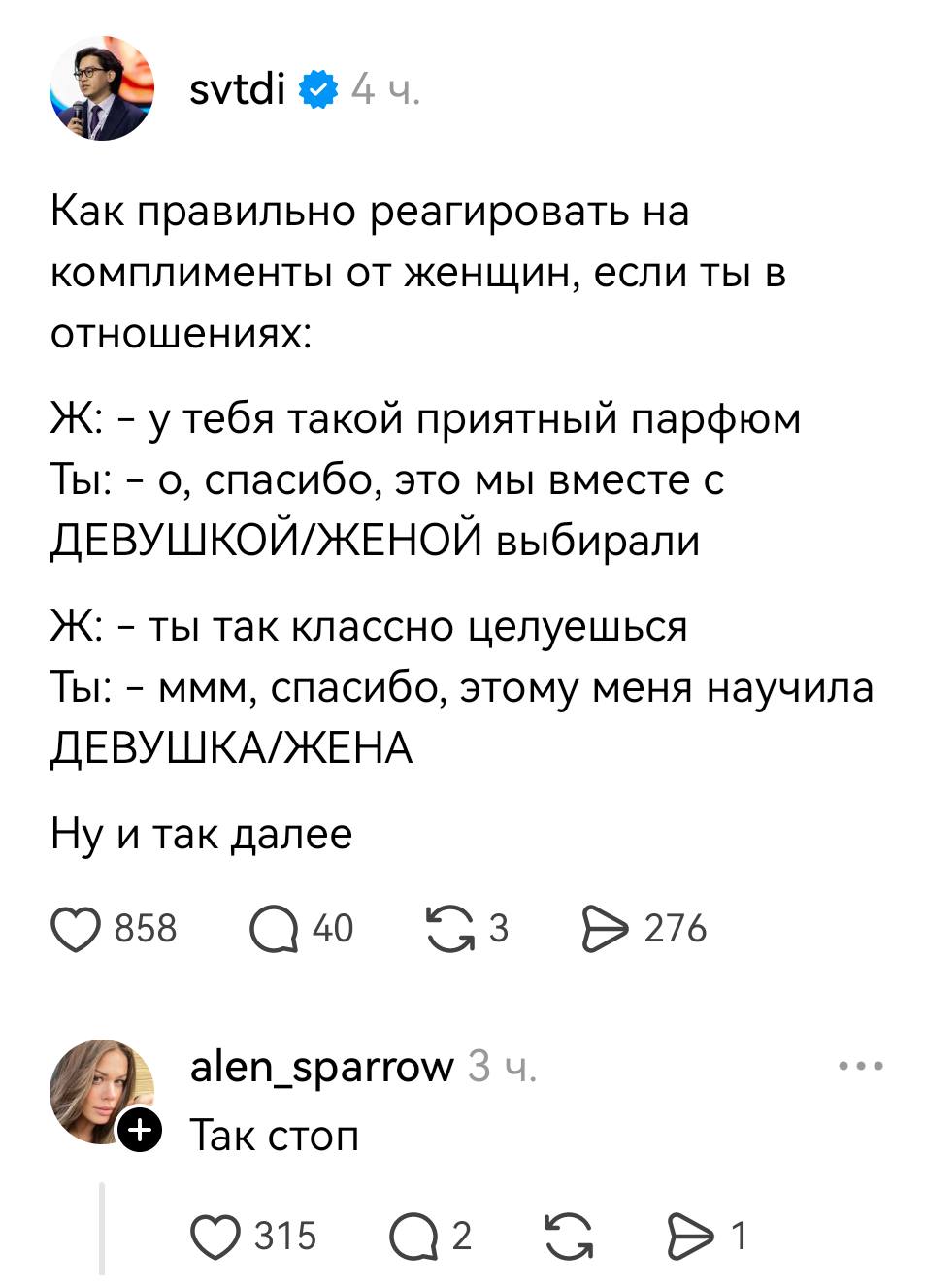 svtdi 4 ч.

Как правильно реагировать на комплименты от женщин, если ты в отношениях:

Ж: - у тебя такой приятный парфюм
Ты: - о, спасибо, это мы вместе с ДЕВУШКОЙ/ЖЕНОЙ выбирали

Ж: - ты так классно целуешься
Ты: - ммм, спасибо, этому меня научила ДЕВУШКА/ЖЕНА

Ну и так далее

858 40 3 276

alen_sparrow 3 ч.
Так стоп

315 2 1